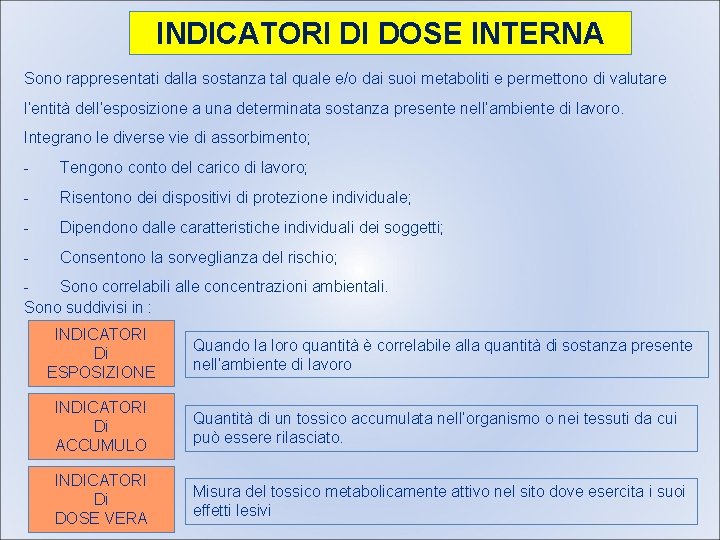 INDICATORI DI DOSE INTERNA

Sono rappresentati dalla sostanza tal quale e/o dai suoi metaboliti e permettono di valutare l'entità dell'esposizione a una determinata sostanza presente nell'ambiente di lavoro.

Integrano le diverse vie di assorbimento;

- Tengono conto del carico di lavoro;
- Risentono dei dispositivi di protezione individuale;
- Dipendono dalle caratteristiche individuali dei soggetti;
- Consentono la sorveglianza del rischio;
- Sono correlabili alle concentrazioni ambientali.

Sono suddivisi in :

INDICATORI Di ESPOSIZIONE

Quando la loro quantità è correlabile alla quantità di sostanza presente nell'ambiente di lavoro

INDICATORI Di ACCUMULO

Quantità di un tossico accumulata nell'organismo o nei tessuti da cui può essere rilasciato.

INDICATORI Di DOSE VERA

Misura del tossico metabolicamente attivo nel sito dove esercita i suoi effetti lesivi